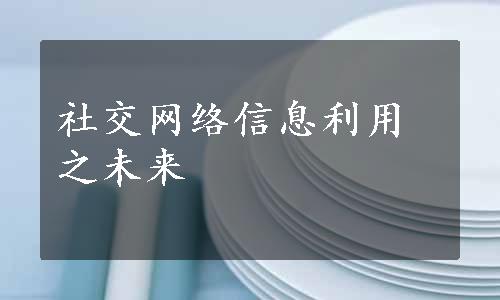 社交网络信息利用之未来